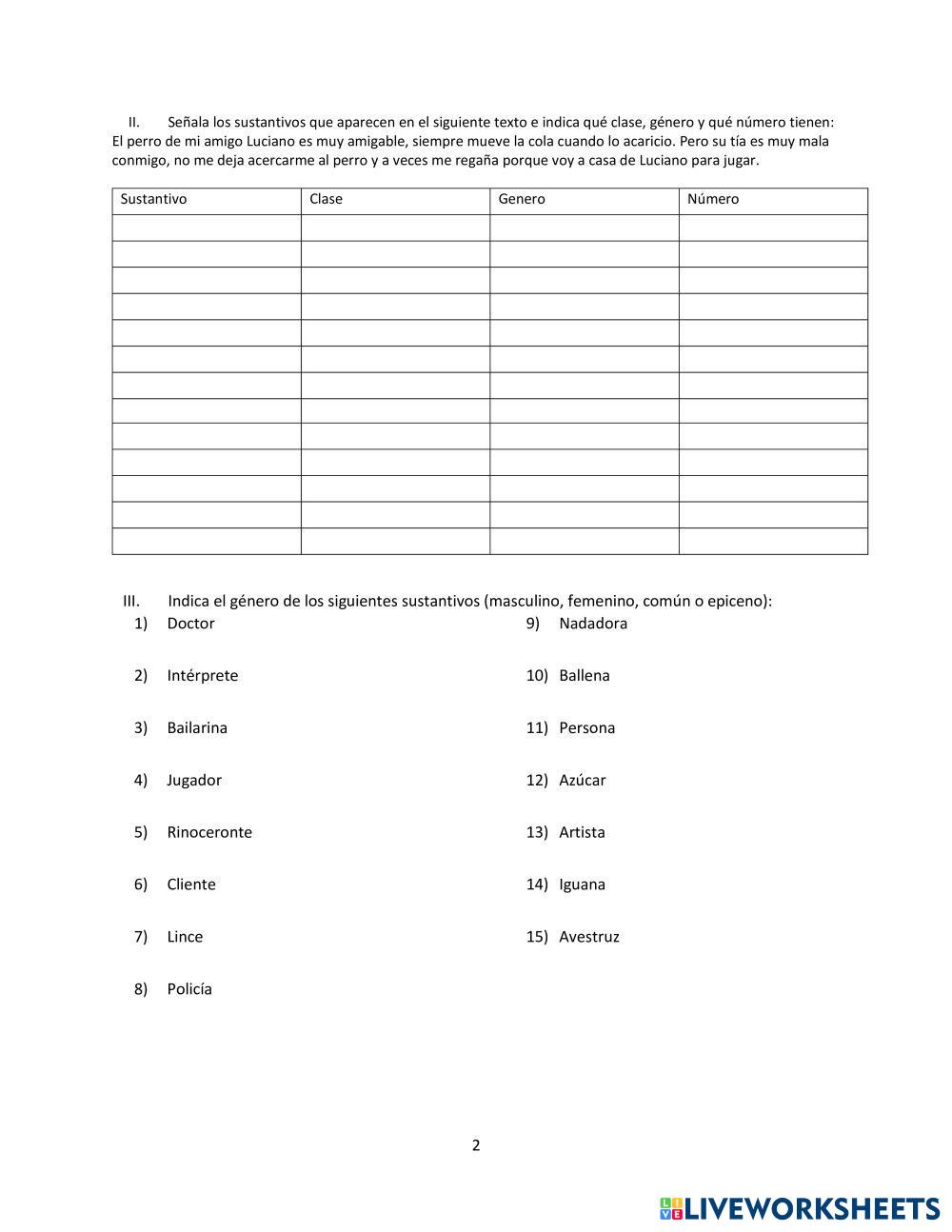 II. Señala los sustantivos que aparecen en el siguiente texto e indica qué clase, género y qué número tienen: El perro de mi amigo Luciano es muy amigable, siempre mueve la cola cuando lo acaricio. Pero su tía es muy mala conmigo, no me deja acercarme al perro y a veces me regaña porque voy a casa de Luciano para jugar.

| Sustantivo | Clase | Genero | Número |
|---|---|---|---|
| | | | |
| | | | |
| | | | |
| | | | |
| | | | |
| | | | |
| | | | |
| | | | |
| | | | |
| | | | |
| | | | |
| | | | |
| | | | |

III. Indica el género de los siguientes sustantivos (masculino, femenino, común o epiceno):

1) Doctor

2) Intérprete

3) Bailarina

4) Jugador

5) Rinoceronte

6) Cliente

7) Lince

8) Policía

9) Nadadora

10) Ballena

11) Persona

12) Azúcar

13) Artista

14) Iguana

15) Avestruz

2

LIVEWORKSHEETS